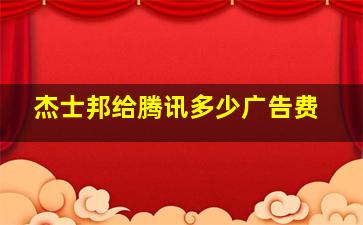 杰士邦给腾讯多少广告费